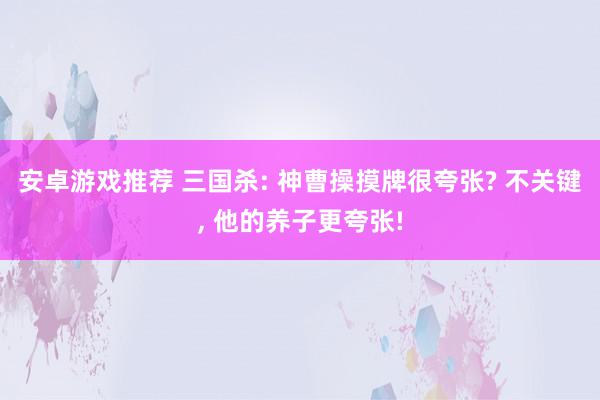 安卓游戏推荐 三国杀: 神曹操摸牌很夸张? 不关键, 他的养子更夸张!